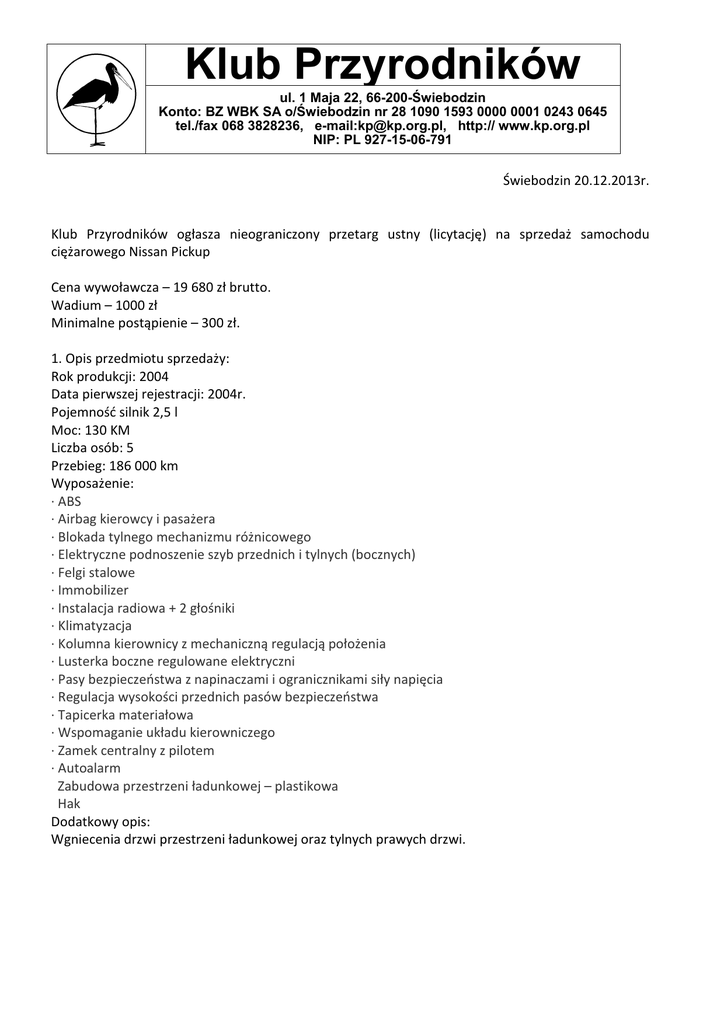 Klub Przyrodników
ul. 1 Maja 22, 66-200-Świebodzin
Konto: BZ WBK SA o/Świebodzin nr 28 1090 1593 0000 0001 0243 0645
tel./fax 068 3828236, e-mail:kp@kp.org.pl, http:// www.kp.org.pl
NIP: PL 927-15-06-791

Świebodzin 20.12.2013r.

Klub Przyrodników ogłasza nieograniczony przetarg ustny (licytację) na sprzedaż samochodu ciężarowego Nissan Pickup

Cena wywoławcza – 19 680 zł brutto.
Wadium – 1000 zł
Minimalne postąpienie – 300 zł.

1. Opis przedmiotu sprzedaży:
Rok produkcji: 2004
Data pierwszej rejestracji: 2004r.
Pojemność silnik 2,5 l
Moc: 130 KM
Liczba osób: 5
Przebieg: 186 000 km
Wyposażenie:
· ABS
· Airbag kierowcy i pasażera
· Blokada tylnego mechanizmu różnicowego
· Elektryczne podnoszenie szyb przednich i tylnych (bocznych)
· Felgi stalowe
· Immobilizer
· Instalacja radiowa + 2 głośniki
· Klimatyzacja
· Kolumna kierownicy z mechaniczną regulacją położenia
· Lusterka boczne regulowane elektryczni
· Pasy bezpieczeństwa z napinaczami i ogranicznikami siły napięcia
· Regulacja wysokości przednich pasów bezpieczeństwa
· Tapicerka materiałowa
· Wspomaganie układu kierowniczego
· Zamek centralny z pilotem
· Autoalarm
Zabudowa przestrzeni ładunkowej – plastikowa
Hak
Dodatkowy opis:
Wgniecenia drzwi przestrzeni ładunkowej oraz tylnych prawych drzwi.